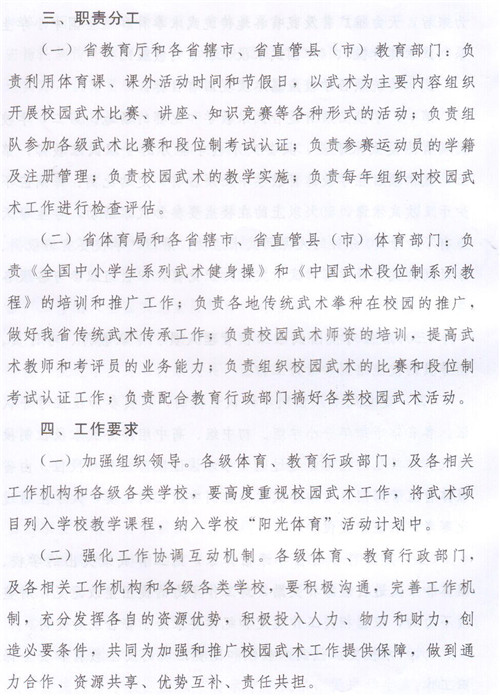 三、职责分工

（一）省教育厅和各省辖市、省直管县（市）教育部门：负责利用体育课、课外活动时间和节假日，以武术为主要内容组织开展校园武术比赛、讲座、知识竞赛等各种形式的活动；负责组队参加各级武术比赛和段位制考试认证；负责参赛运动员的学籍及注册管理；负责校园武术的教学实施；负责每年组织对校园武术工作进行检查评估。

（二）省体育局和各省辖市、省直管县（市）体育部门：负责《全国中小学生系列武术健身操》和《中国武术段位制系列教程》的培训和推广工作；负责各地传统武术拳种在校园的推广，做好我省传统武术传承工作；负责校园武术师资的培训，提高武术教师和考评员的业务能力；负责组织校园武术的比赛和段位制考试认证工作；负责配合教育行政部门搞好各类校园武术活动。

四、工作要求

（一）加强组织领导。各级体育、教育行政部门，及各相关工作机构和各级各类学校，要高度重视校园武术工作，将武术项目列入学校教学课程，纳入学校“阳光体育”活动计划中。

（二）强化工作协调互动机制。各级体育、教育行政部门，及各相关工作机构和各级各类学校，要积极沟通，完善工作机制，充分发挥各自的资源优势，积极投入人力、物力和财力，创造必要条件，共同为加强和推广校园武术工作提供保障，做到通力合作、资源共享、优势互补、责任共担。